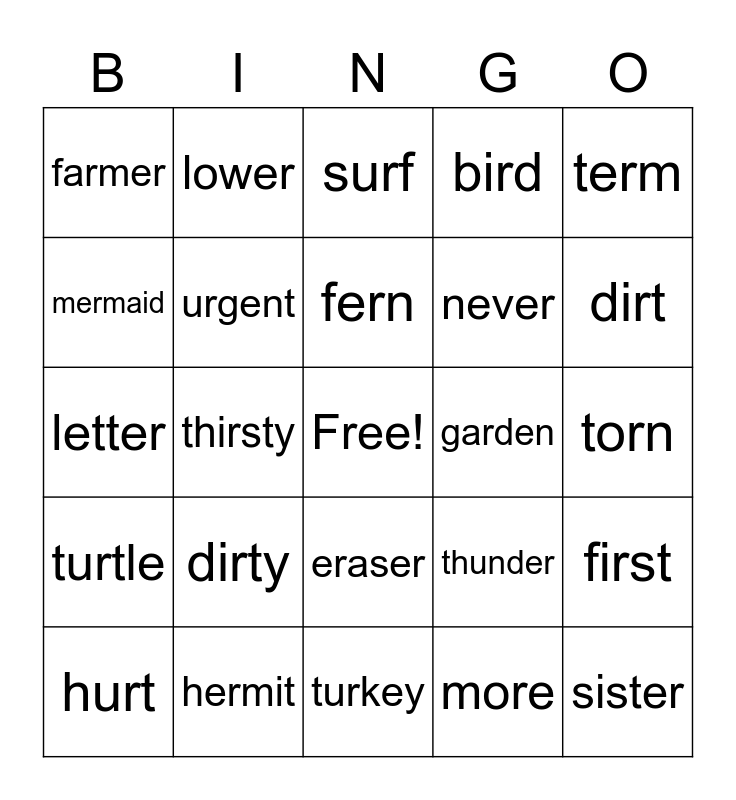 | B | I | N | G | O |
|---|---|---|---|---|
| farmer | lower | surf | bird | term |
| mermaid | urgent | fern | never | dirt |
| letter | thirsty | Free! | garden | torn |
| turtle | dirty | eraser | thunder | first |
| hurt | hermit | turkey | more | sister |